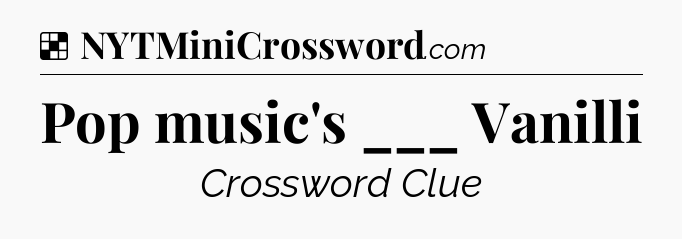 NYTMiniCrossword.com

Pop music's ___ Vanilli

Crossword Clue